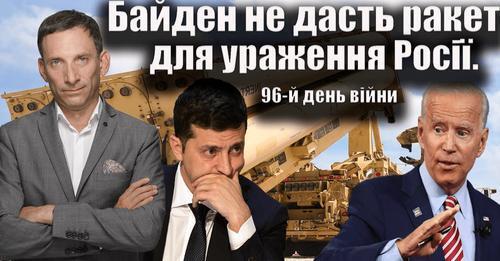 Байден не дасть ракет для ураження Росії.
96-й день війни